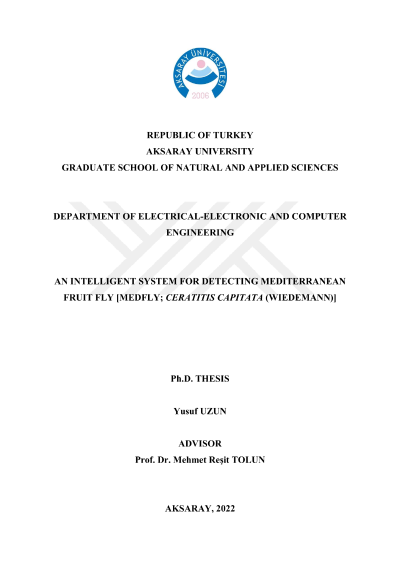 AKSARAY ÜNİVERSİTESİ
2006

REPUBLIC OF TURKEY
AKSARAY UNIVERSITY
GRADUATE SCHOOL OF NATURAL AND APPLIED SCIENCES

DEPARTMENT OF ELECTRICAL-ELECTRONIC AND COMPUTER ENGINEERING

AN INTELLIGENT SYSTEM FOR DETECTING MEDITERRANEAN FRUIT FLY [MEDFLY; CERATITIS CAPITATA (WIEDEMANN)]

Ph.D. THESIS

Yusuf UZUN

ADVISOR
Prof. Dr. Mehmet Reşit TOLUN

AKSARAY, 2022